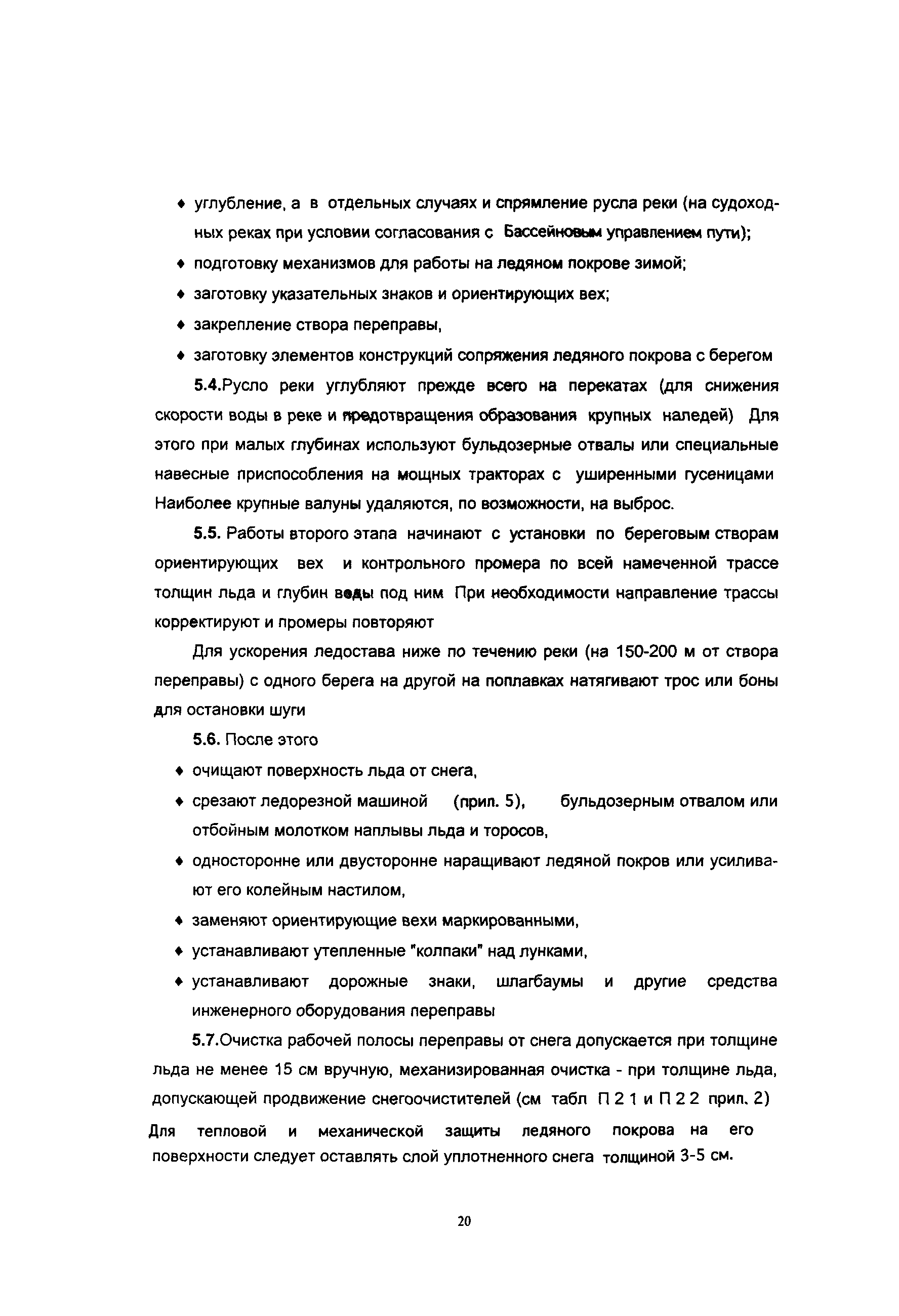 ♦ углубление, а в отдельных случаях и спрямление русла реки (на судоходных реках при условии согласования с Бассейновым управлением пути);

♦ подготовку механизмов для работы на ледяном покрове зимой;

♦ заготовку указательных знаков и ориентирующих вех;

♦ закрепление створа переправы,

♦ заготовку элементов конструкций сопряжения ледяного покрова с берегом

5.4.Русло реки углубляют прежде всего на перекатах (для снижения скорости воды в реке и предотвращения образования крупных наледей) Для этого при малых глубинах используют бульдозерные отвалы или специальные навесные приспособления на мощных тракторах с уширенными гусеницами Наиболее крупные валуны удаляются, по возможности, на выброс.

5.5. Работы второго этапа начинают с установки по береговым створам ориентирующих вех и контрольного промера по всей намеченной трассе толщин льда и глубин воды под ним При необходимости направление трассы корректируют и промеры повторяют

Для ускорения ледостава ниже по течению реки (на 150-200 м от створа переправы) с одного берега на другой на поплавках натягивают трос или боны для остановки шуги

5.6. После этого

♦ очищают поверхность льда от снега,

♦ срезают ледорезной машиной (прил. 5), бульдозерным отвалом или отбойным молотком наплывы льда и торосов,

♦ односторонне или двусторонне наращивают ледяной покров или усиливают его колейным настилом,

♦ заменяют ориентирующие вехи маркированными,

♦ устанавливают утепленные "колпаки" над лунками,

♦ устанавливают дорожные знаки, шлагбаумы и другие средства инженерного оборудования переправы

5.7.Очистка рабочей полосы переправы от снега допускается при толщине льда не менее 15 см вручную, механизированная очистка - при толщине льда, допускающей продвижение снегоочистителей (см табл П 2 1 и П 2 2 прил. 2) Для тепловой и механической защиты ледяного покрова на его поверхности следует оставлять слой уплотненного снега толщиной 3-5 см.

20